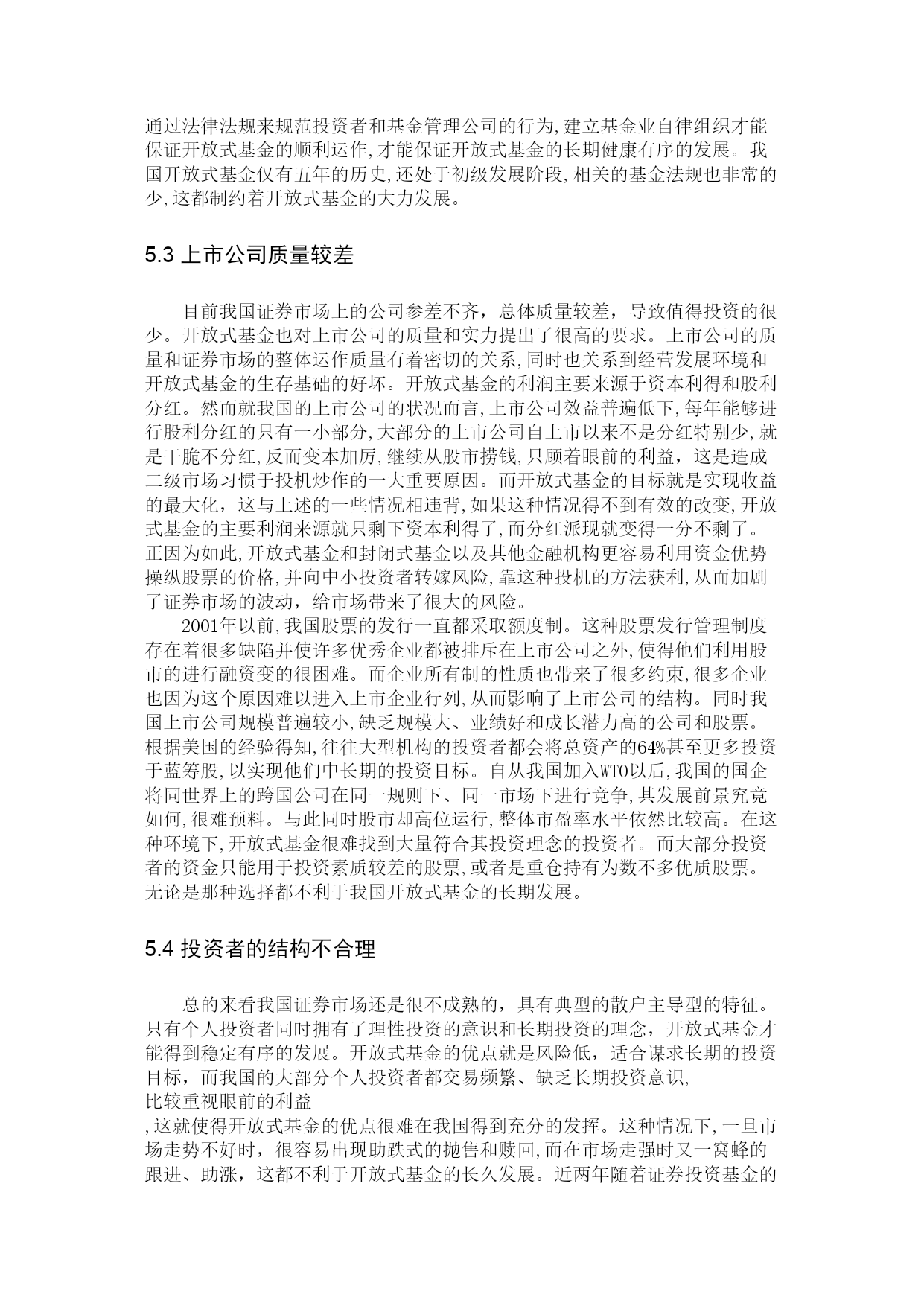 通过法律法规来规范投资者和基金管理公司的行为,建立基金业自律组织才能保证开放式基金的顺利运作,才能保证开放式基金的长期健康有序的发展。我国开放式基金仅有五年的历史,还处于初级发展阶段,相关的基金法规也非常的少,这都制约着开放式基金的大力发展。

5.3 上市公司质量较差

目前我国证券市场上的公司参差不齐，总体质量较差，导致值得投资的很少。开放式基金也对上市公司的质量和实力提出了很高的要求。上市公司的质量和证券市场的整体运作质量有着密切的关系,同时也关系到经营发展环境和开放式基金的生存基础的好坏。开放式基金的利润主要来源于资本利得和股利分红。然而就我国的上市公司的状况而言,上市公司效益普遍低下,每年能够进行股利分红的只有一小部分,大部分的上市公司自上市以来不是分红特别少,就是干脆不分红,反而变本加厉,继续从股市捞钱,只顾着眼前的利益，这是造成二级市场习惯于投机炒作的一大重要原因。而开放式基金的目标就是实现收益的最大化，这与上述的一些情况相违背,如果这种情况得不到有效的改变,开放式基金的主要利润来源就只剩下资本利得了,而分红派现就变得一分不剩了。正因为如此,开放式基金和封闭式基金以及其他金融机构更容易利用资金优势操纵股票的价格,并向中小投资者转嫁风险,靠这种投机的方法获利,从而加剧了证券市场的波动，给市场带来了很大的风险。

2001年以前,我国股票的发行一直都采取额度制。这种股票发行管理制度存在着很多缺陷并使许多优秀企业都被排斥在上市公司之外,使得他们利用股市的进行融资变的很困难。而企业所有制的性质也带来了很多约束,很多企业也因为这个原因难以进入上市企业行列,从而影响了上市公司的结构。同时我国上市公司规模普遍较小,缺乏规模大、业绩好和成长潜力高的公司和股票。根据美国的经验得知,往往大型机构的投资者都会将总资产的64%甚至更多投资于蓝筹股,以实现他们中长期的投资目标。自从我国加入WTO以后,我国的国企将同世界上的跨国公司在同一规则下、同一市场下进行竞争,其发展前景究竟如何,很难预料。与此同时股市却高位运行,整体市盈率水平依然比较高。在这种环境下,开放式基金很难找到大量符合其投资理念的投资者。而大部分投资者的资金只能用于投资素质较差的股票,或者是重仓持有为数不多优质股票。无论是那种选择都不利于我国开放式基金的长期发展。

5.4 投资者的结构不合理

总的来看我国证券市场还是很不成熟的，具有典型的散户主导型的特征。只有个人投资者同时拥有了理性投资的意识和长期投资的理念，开放式基金才能得到稳定有序的发展。开放式基金的优点就是风险低，适合谋求长期的投资目标，而我国的大部分个人投资者都交易频繁、缺乏长期投资意识,
比较重视眼前的利益
,这就使得开放式基金的优点很难在我国得到充分的发挥。这种情况下,一旦市场走势不好时，很容易出现助跌式的抛售和赎回,而在市场走强时又一窝蜂的跟进、助涨，这都不利于开放式基金的长久发展。近两年随着证券投资基金的